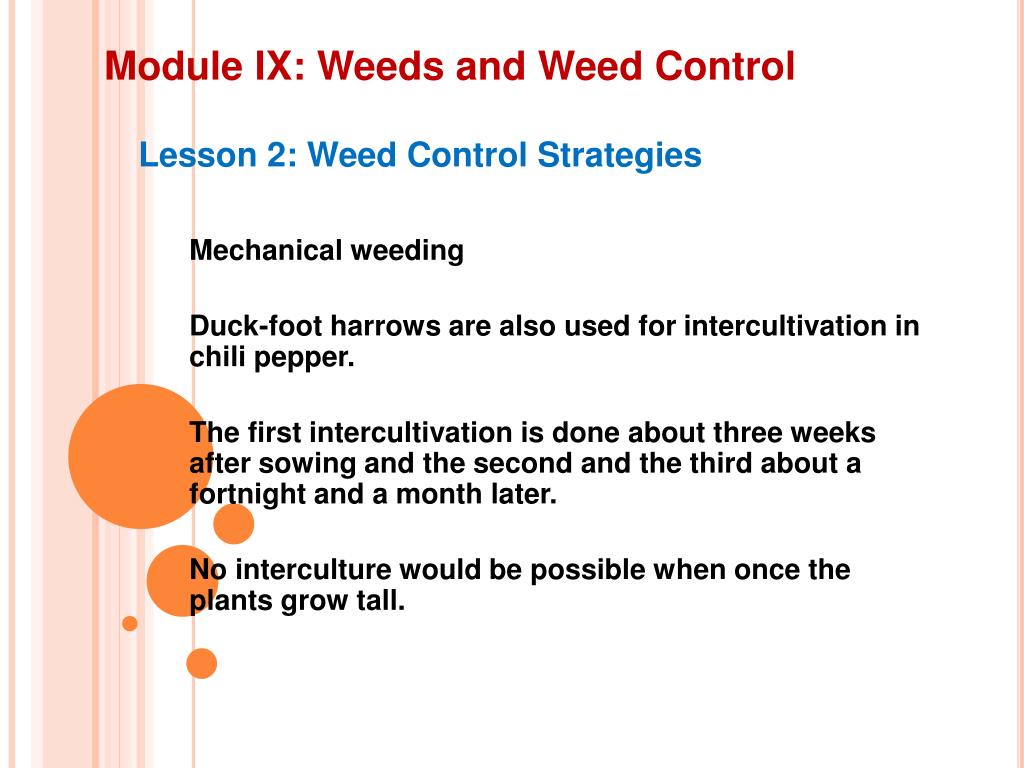 Module IX: Weeds and Weed Control

Lesson 2: Weed Control Strategies

Mechanical weeding

Duck-foot harrows are also used for intercultivation in chili pepper.

The first intercultivation is done about three weeks after sowing and the second and the third about a fortnight and a month later.

No interculture would be possible when once the plants grow tall.